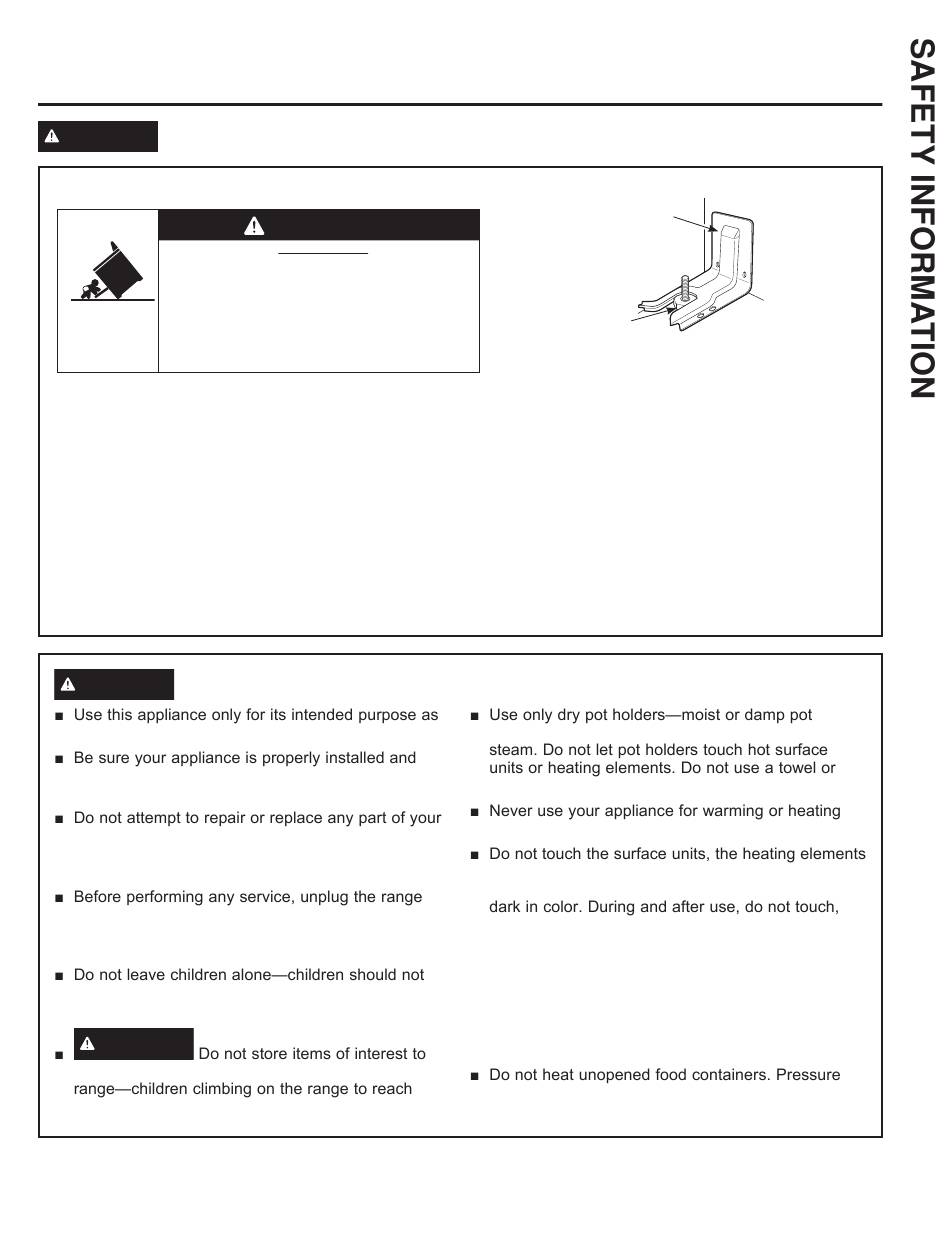 SAFETY INFORMATION

■ Use this appliance only for its intended purpose as

■ Be sure your appliance is properly installed and

■ Do not attempt to repair or replace any part of your

■ Before performing any service, unplug the range

■ Do not leave children alone—children should not

■ Do not store items of interest to

range—children climbing on the range to reach

■ Use only dry pot holders—moist or damp pot

steam. Do not let pot holders touch hot surface units or heating elements. Do not use a towel or

■ Never use your appliance for warming or heating

■ Do not touch the surface units, the heating elements

dark in color. During and after use, do not touch,

■ Do not heat unopened food containers. Pressure